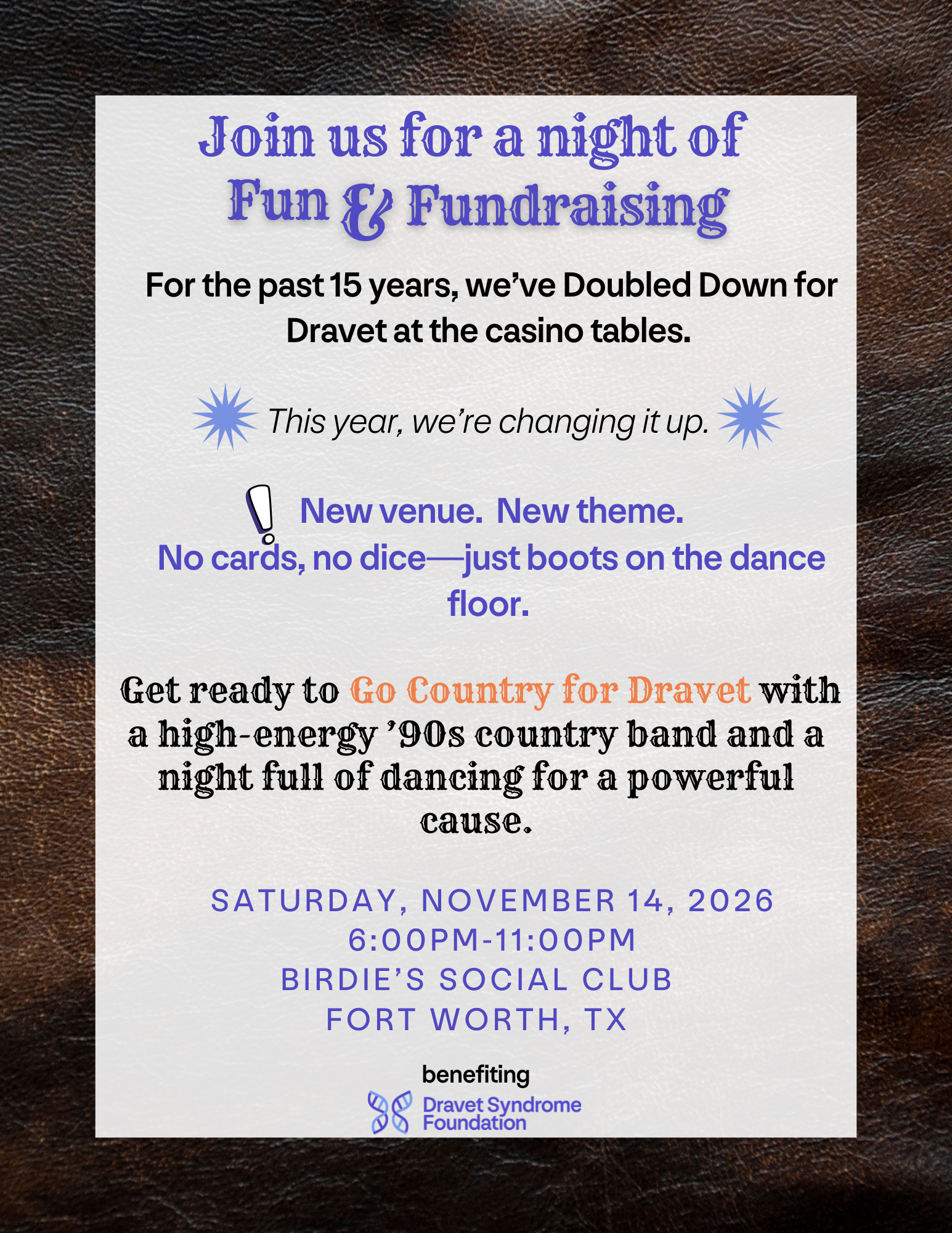 Join us for a night of
Fun & Fundraising

For the past 15 years, we've Doubled Down for Dravet at the casino tables.

This year, we're changing it up.

New venue. New theme.
No cards, no dice—just boots on the dance floor.

Get ready to Go Country for Dravet with a high-energy '90s country band and a night full of dancing for a powerful cause.

SATURDAY, NOVEMBER 14, 2026
6:00PM-11:00PM
BIRDIE'S SOCIAL CLUB
FORT WORTH, TX

benefiting
Dravet Syndrome
Foundation